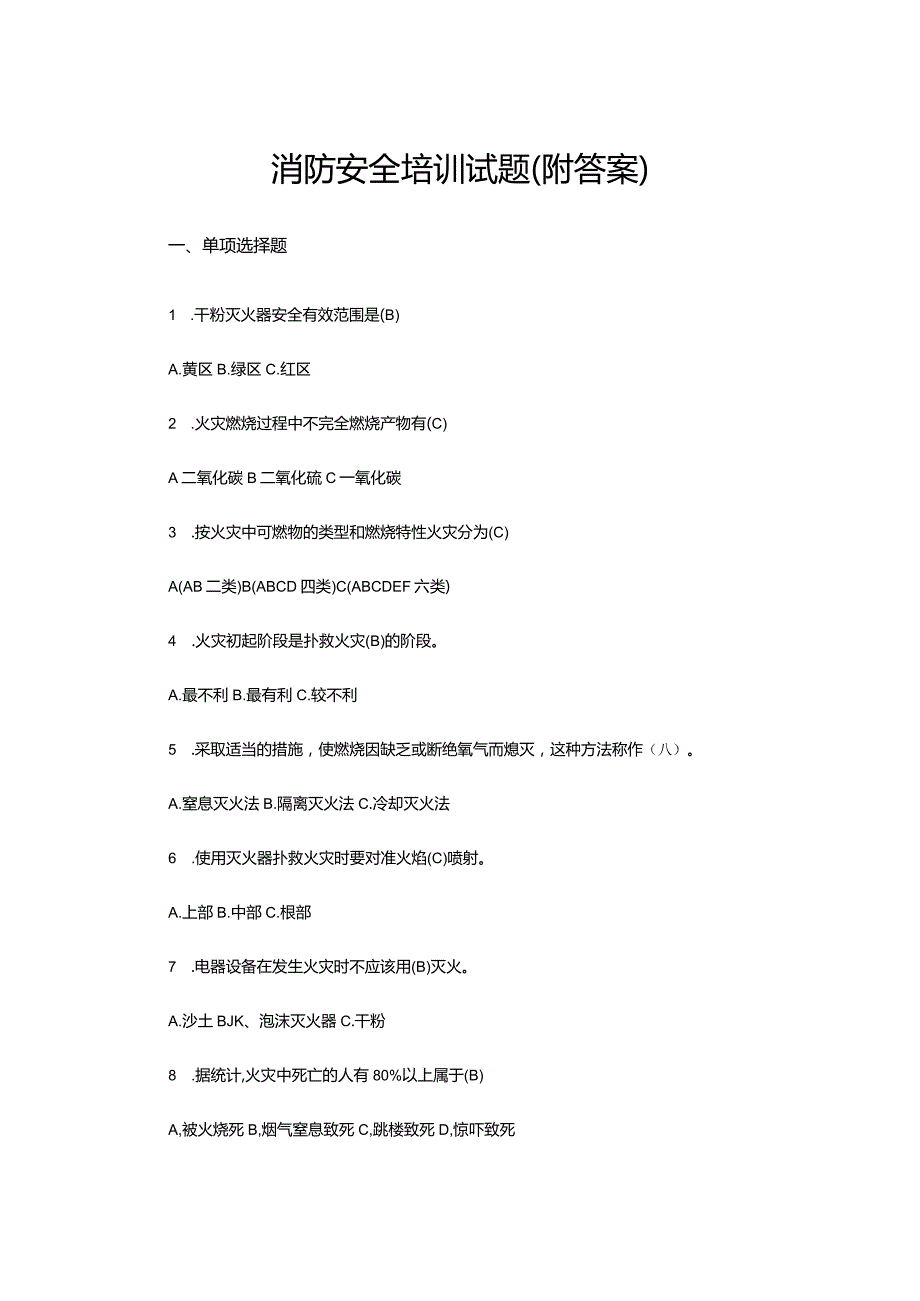 消防安全培训试题(附答案)

一、单项选择题

1 .干粉灭火器安全有效范围是(B)

A.黄区 B.绿区 C.红区

2 .火灾燃烧过程中不完全燃烧产物有(C)

A 二氧化碳 B 二氧化硫 C 一氧化碳

3 .按火灾中可燃物的类型和燃烧特性火灾分为(C)

A(AB 二类)B(ABCD 四类)C(ABCDEF 六类)

4 .火灾初起阶段是扑救火灾(B)的阶段。

A.最不利 B.最有利 C.较不利

5 .采取适当的措施，使燃烧因缺乏或断绝氧气而熄灭，这种方法称作（八）。

A.窒息灭火法 B.隔离灭火法 C.冷却灭火法

6 .使用灭火器扑救火灾时要对准火焰(C)喷射。

A.上部 B.中部 C.根部

7 .电器设备在发生火灾时不应该用(B)灭火。

A.沙土 BJK、泡沫灭火器 C.干粉

8 .据统计,火灾中死亡的人有 80%以上属于(B)

A,被火烧死 B,烟气窒息致死 C,跳楼致死 D,惊吓致死